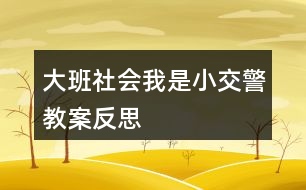 大班社会我是小交警教案反思